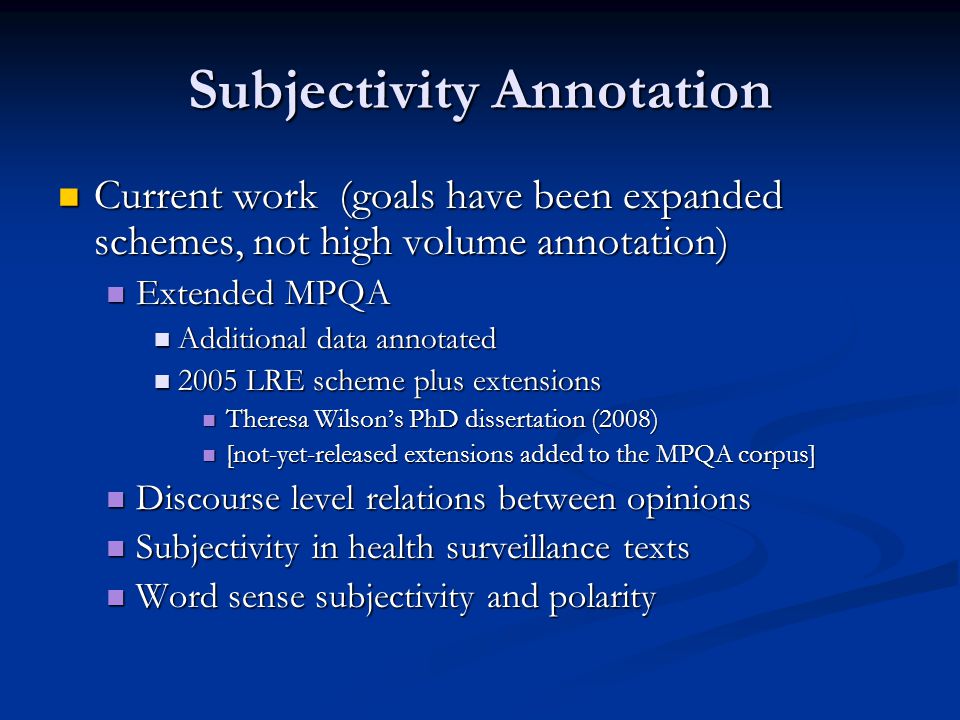 Subjectivity Annotation

Current work (goals have been expanded schemes, not high volume annotation)

Extended MPQA

Additional data annotated

2005 LRE scheme plus extensions

Theresa Wilson's PhD dissertation (2008)

[not-yet-released extensions added to the MPQA corpus]

Discourse level relations between opinions

Subjectivity in health surveillance texts

Word sense subjectivity and polarity